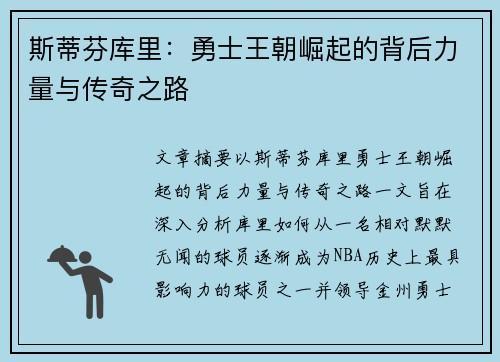 斯蒂芬库里：勇士王朝崛起的背后力量与传奇之路

文章摘要以斯蒂芬库里勇士王朝崛起的背后力量与传奇之路一文旨在深入分析库里如何从一名相对默默无闻的球员逐渐成为NBA历史上最具影响力的球员之一并领导金州勇士